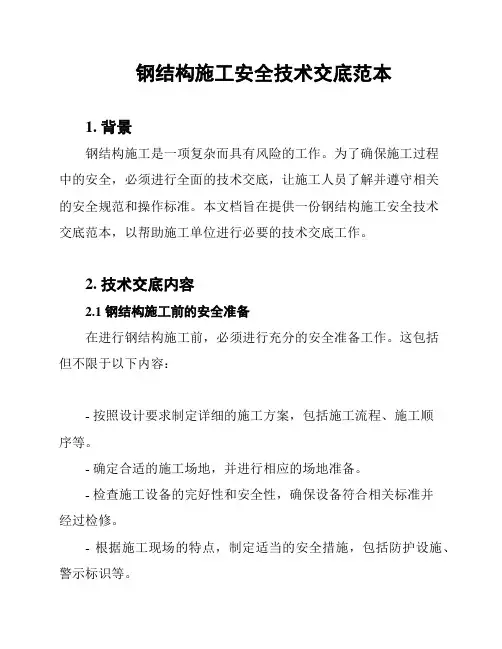 钢结构施工安全技术交底范本

1. 背景

钢结构施工是一项复杂而具有风险的工作。为了确保施工过程中的安全，必须进行全面的技术交底，让施工人员了解并遵守相关的安全规范和操作标准。本文档旨在提供一份钢结构施工安全技术交底范本，以帮助施工单位进行必要的技术交底工作。

2. 技术交底内容

2.1 钢结构施工前的安全准备

在进行钢结构施工前，必须进行充分的安全准备工作。这包括但不限于以下内容：

- 按照设计要求制定详细的施工方案，包括施工流程、施工顺序等。

- 确定合适的施工场地，并进行相应的场地准备。

- 检查施工设备的完好性和安全性，确保设备符合相关标准并经过检修。

- 根据施工现场的特点，制定适当的安全措施，包括防护设施、警示标识等。